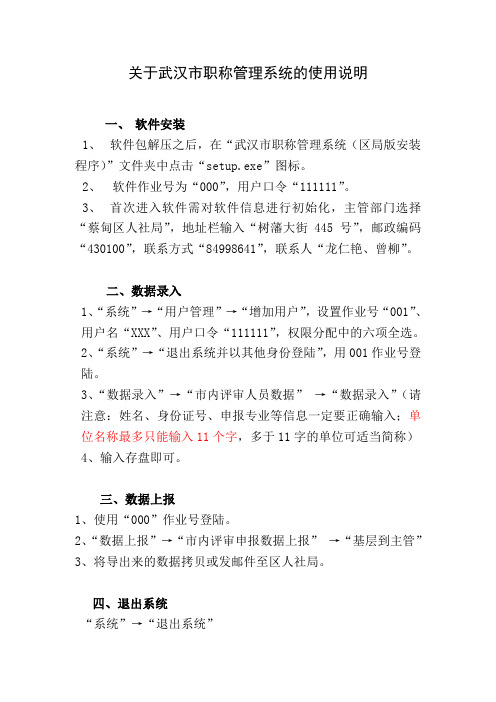 关于武汉市职称管理系统的使用说明

一、 软件安装

1、 软件包解压之后，在“武汉市职称管理系统（区局版安装程序）”文件夹中点击“setup.exe”图标。

2、 软件作业号为“000”，用户口令“111111”。

3、 首次进入软件需对软件信息进行初始化，主管部门选择“蔡甸区人社局”，地址栏输入“树藩大街 445 号”，邮政编码“430100”，联系方式“84998641”，联系人“龙仁艳、曾柳”。

二、数据录入

1、“系统”→“用户管理”→“增加用户”，设置作业号“001”、用户名“XXX”、用户口令“111111”，权限分配中的六项全选。

2、“系统”→“退出系统并以其他身份登陆”，用 001 作业号登陆。

3、“数据录入”→“市内评审人员数据” →“数据录入”（请注意：姓名、身份证号、申报专业等信息一定要正确输入；单位名称最多只能输入 11 个字，多于 11 字的单位可适当简称）

4、输入存盘即可。

三、数据上报

1、使用“000”作业号登陆。

2、“数据上报”→“市内评审申报数据上报” →“基层到主管”

3、将导出来的数据拷贝或发邮件至区人社局。

四、退出系统

“系统”→“退出系统”